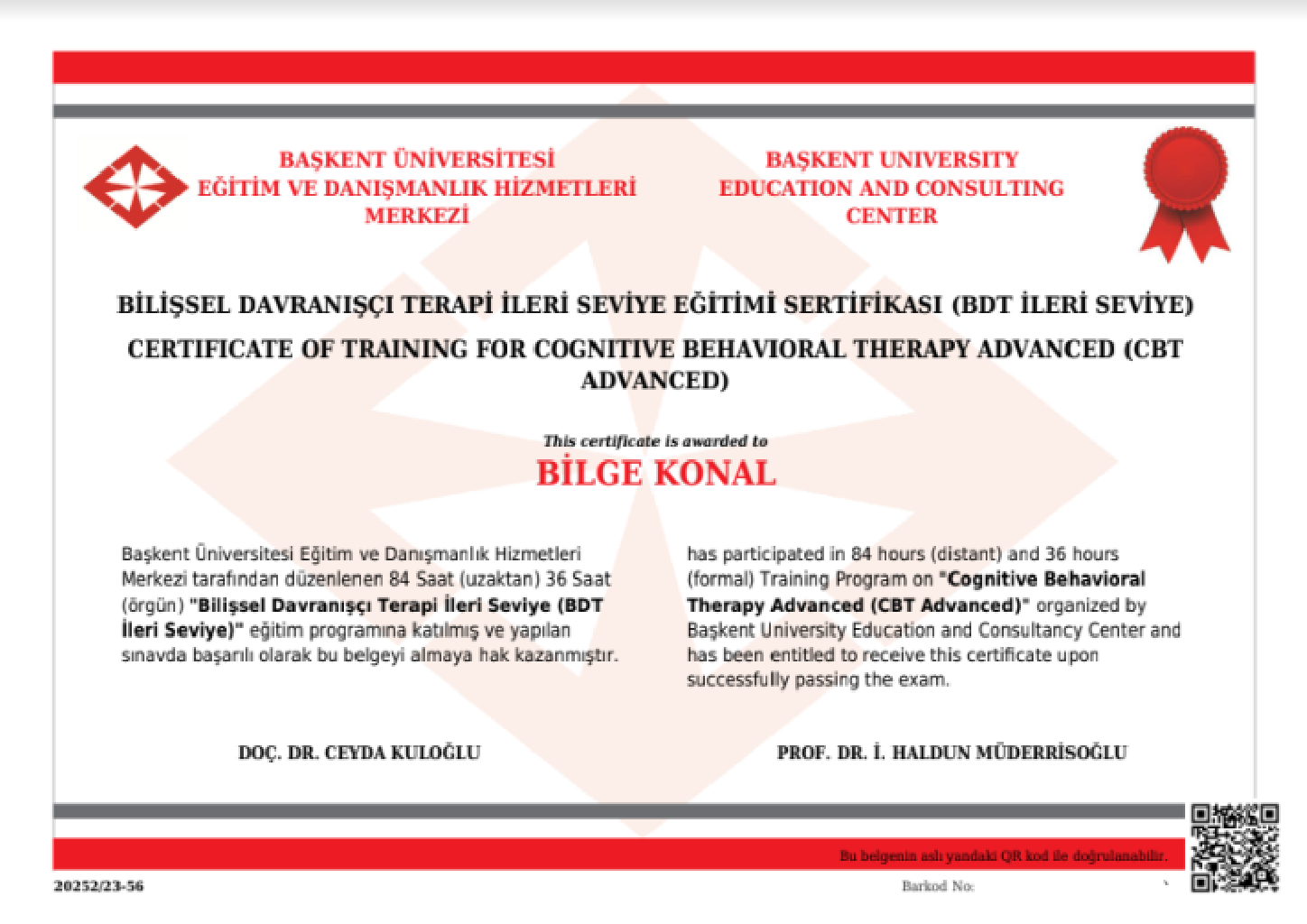 BAŞKENT ÜNİVERSİTESİ
EĞİTİM VE DANIŞMANLIK HİZMETLERİ
MERKEZİ

BAŞKENT UNIVERSITY
EDUCATION AND CONSULTING
CENTER

BİLİŞSEL DAVRANIŞÇI TERAPİ İLERİ SEVİYE EĞİTİMİ SERTİFİKASI (BDT İLERİ SEVİYE)

CERTIFICATE OF TRAINING FOR COGNITIVE BEHAVIORAL THERAPY ADVANCED (CBT ADVANCED)

This certificate is awarded to

BİLGE KONAL

Başkent Üniversitesi Eğitim ve Danışmanlık Hizmetleri Merkezi tarafından düzenlenen 84 Saat (uzaktan) 36 Saat (örgün) "Bilişsel Davranışçı Terapi İleri Seviye (BDT İleri Seviye)" eğitim programına katılmış ve yapılan sınavda başarılı olarak bu belgeyi almaya hak kazanmıştır.

has participated in 84 hours (distant) and 36 hours (formal) Training Program on "Cognitive Behavioral Therapy Advanced (CBT Advanced)" organized by Başkent University Education and Consultancy Center and has been entitled to receive this certificate upon successfully passing the exam.

DOÇ. DR. CEYDA KULOĞLU

PROF. DR. İ. HALDUN MÜDERRİSOĞLU

Bu belgenin aslı yandaki QR kod ile doğrulanabilir.

20252/23-56

Barkod No: